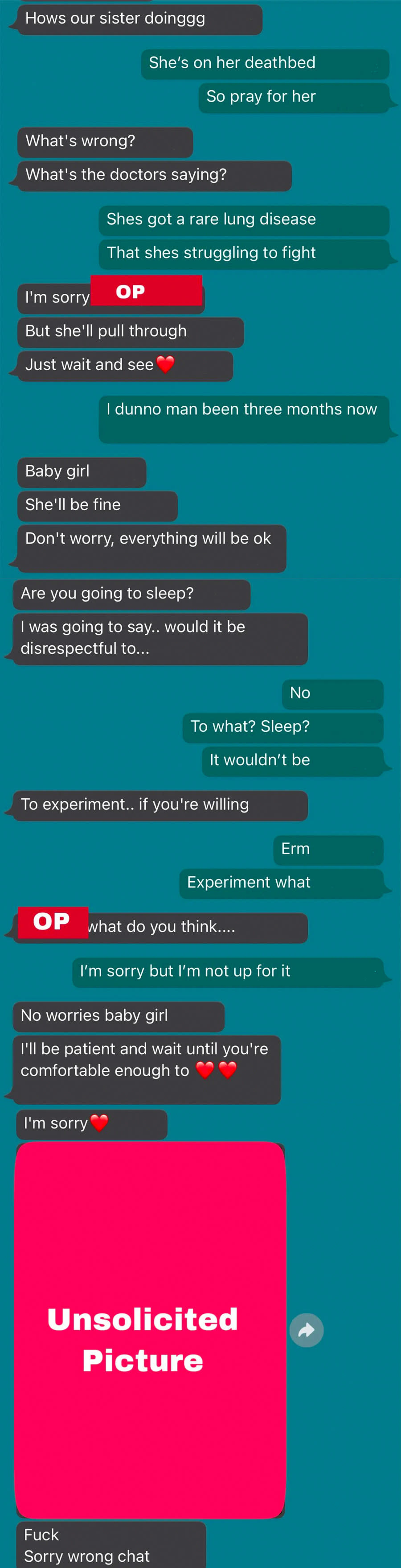 Hows our sister doinggg

She's on her deathbed

So pray for her

What's wrong?

What's the doctors saying?

Shes got a rare lung disease

That shes struggling to fight

I'm sorry OP

But she'll pull through

Just wait and see❤️

I dunno man been three months now

Baby girl

She'll be fine

Don't worry, everything will be ok

Are you going to sleep?

I was going to say.. would it be disrespectful to...

No

To what? Sleep?

It wouldn't be

To experiment.. if you're willing

Erm

Experiment what

OP what do you think....

I'm sorry but I'm not up for it

No worries baby girl

I'll be patient and wait until you're comfortable enough to ❤️❤️

I'm sorry❤️

Unsolicited Picture

Fuck
Sorry wrong chat